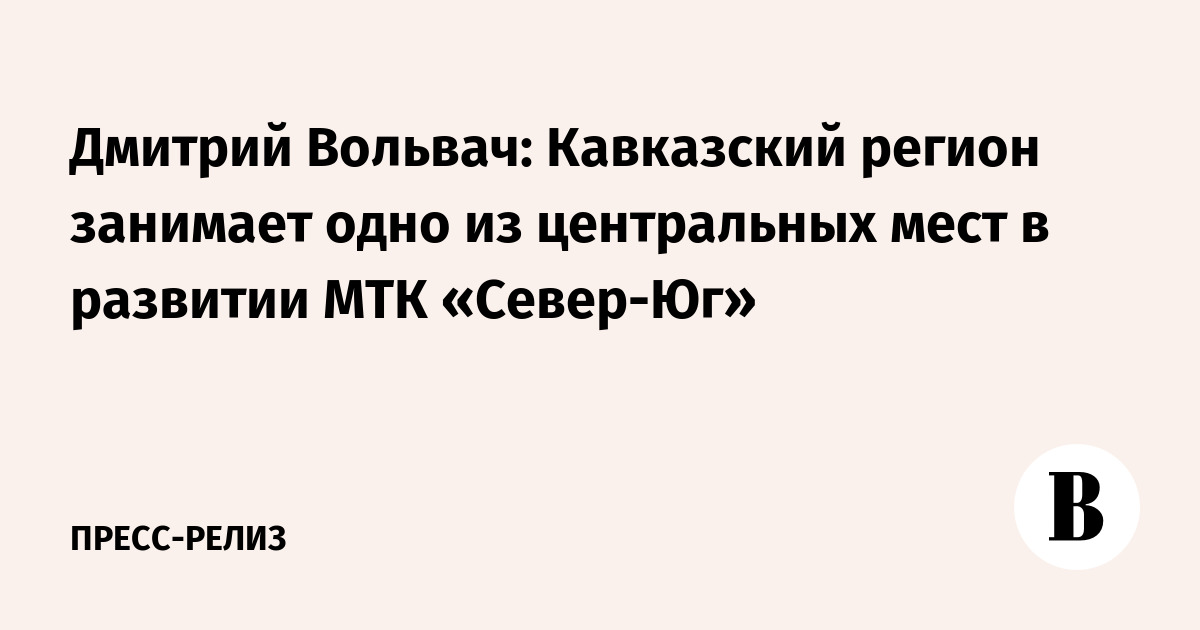 Дмитрий Вольвач: Кавказский регион занимает одно из центральных мест в развитии МТК «Север-Юг»

ПРЕСС-РЕЛИЗ

В